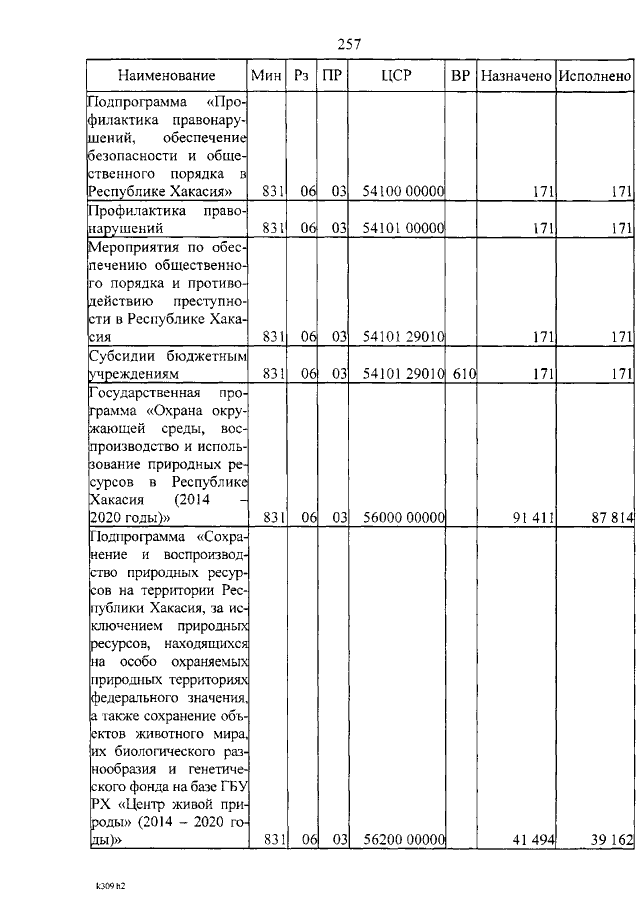 257

| Наименование | Мин | Рз | ПР | ЦСР | ВР | Назначено | Исполнено |
|---|---|---|---|---|---|---|---|
| Подпрограмма «Профилактика правонарушений, обеспечение безопасности и общественного порядка в Республике Хакасия» | 831 | 06 | 03 | 54100 00000 | | 171 | 171 |
| Профилактика правонарушений | 831 | 06 | 03 | 54101 00000 | | 171 | 171 |
| Мероприятия по обеспечению общественного порядка и противодействию преступности в Республике Хакасия | 831 | 06 | 03 | 54101 29010 | | 171 | 171 |
| Субсидии бюджетным учреждениям | 831 | 06 | 03 | 54101 29010 | 610 | 171 | 171 |
| Государственная программа «Охрана окружающей среды, воспроизводство и использование природных ресурсов в Республике Хакасия (2014 – 2020 годы)» | 831 | 06 | 03 | 56000 00000 | | 91 411 | 87 814 |
| Подпрограмма «Сохранение и воспроизводство природных ресурсов на территории Республики Хакасия, за исключением природных ресурсов, находящихся на особо охраняемых природных территориях федерального значения, а также сохранение объектов животного мира, их биологического разнообразия и генетического фонда на базе ГБУ РХ «Центр живой природы» (2014 – 2020 годы)» | 831 | 06 | 03 | 56200 00000 | | 41 494 | 39 162 |

k309 h2